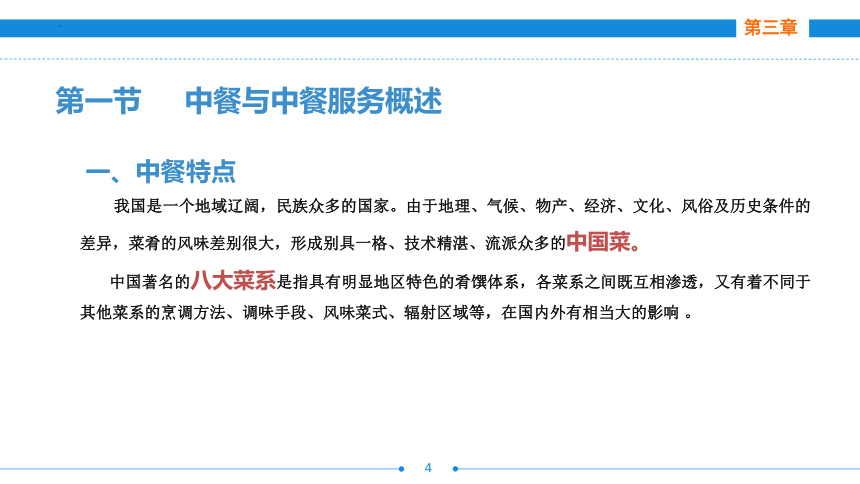 第三章

第一节 中餐与中餐服务概述

一、中餐特点

我国是一个地域辽阔，民族众多的国家。由于地理、气候、物产、经济、文化、风俗及历史条件的差异，菜肴的风味差别很大，形成别具一格、技术精湛、流派众多的中国菜。

中国著名的八大菜系是指具有明显地区特色的肴馔体系，各菜系之间既互相渗透，又有着不同于其他菜系的烹调方法、调味手段、风味菜式、辐射区域等，在国内外有相当大的影响 。

4